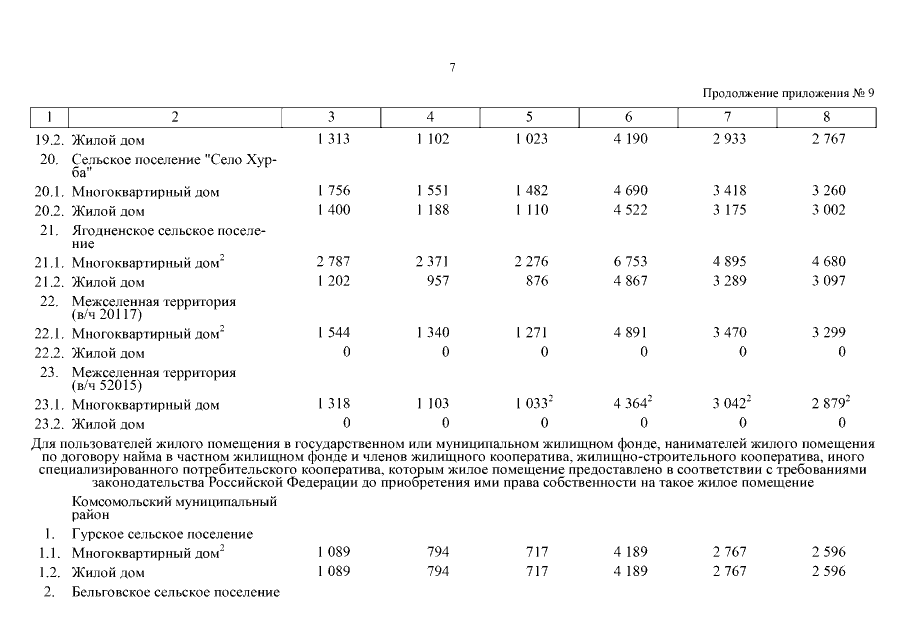 7

Продолжение приложения № 9

| 1 | 2 | 3 | 4 | 5 | 6 | 7 | 8 |
|---|---|---|---|---|---|---|---|
| 19.2. | Жилой дом | 1 313 | 1 102 | 1 023 | 4 190 | 2 933 | 2 767 |
| 20. | Сельское поселение "Село Хурба" | | | | | | |
| 20.1. | Многоквартирный дом | 1 756 | 1 551 | 1 482 | 4 690 | 3 418 | 3 260 |
| 20.2. | Жилой дом | 1 400 | 1 188 | 1 110 | 4 522 | 3 175 | 3 002 |
| 21. | Ягодненское сельское поселение | | | | | | |
| 21.1. | Многоквартирный дом$^2$ | 2 787 | 2 371 | 2 276 | 6 753 | 4 895 | 4 680 |
| 21.2. | Жилой дом | 1 202 | 957 | 876 | 4 867 | 3 289 | 3 097 |
| 22. | Межселенная территория (в/ч 20117) | | | | | | |
| 22.1. | Многоквартирный дом$^2$ | 1 544 | 1 340 | 1 271 | 4 891 | 3 470 | 3 299 |
| 22.2. | Жилой дом | 0 | 0 | 0 | 0 | 0 | 0 |
| 23. | Межселенная территория (в/ч 52015) | | | | | | |
| 23.1. | Многоквартирный дом | 1 318 | 1 103 | 1 033$^2$ | 4 364$^2$ | 3 042$^2$ | 2 879$^2$ |
| 23.2. | Жилой дом | 0 | 0 | 0 | 0 | 0 | 0 |
| Для пользователей жилого помещения в государственном или муниципальном жилищном фонде, нанимателей жилого помещения по договору найма в частном жилищном фонде и членов жилищного кооператива, жилищно-строительного кооператива, иного специализированного потребительского кооператива, которым жилое помещение предоставлено в соответствии с требованиями законодательства Российской Федерации до приобретения ими права собственности на такое жилое помещение | | | | | | | |
| | Комсомольский муниципальный район | | | | | | |
| 1. | Гурское сельское поселение | | | | | | |
| 1.1. | Многоквартирный дом$^2$ | 1 089 | 794 | 717 | 4 189 | 2 767 | 2 596 |
| 1.2. | Жилой дом | 1 089 | 794 | 717 | 4 189 | 2 767 | 2 596 |
| 2. | Бельговское сельское поселение | | | | | | |